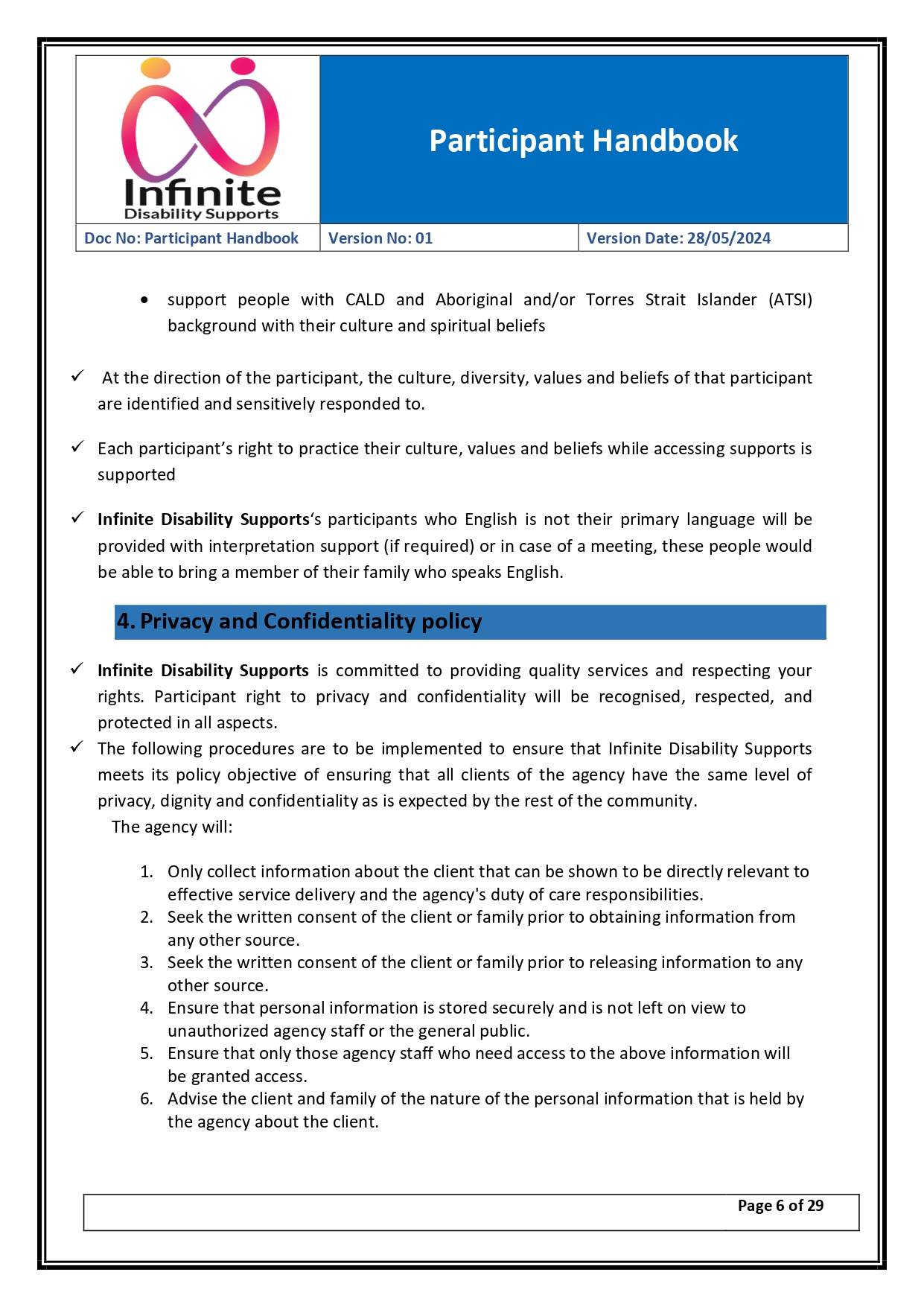 Infinite
Disability Supports

Participant Handbook

Doc No: Participant Handbook
Version No: 01
Version Date: 28/05/2024

• support people with CALD and Aboriginal and/or Torres Strait Islander (ATSI) background with their culture and spiritual beliefs

✓ At the direction of the participant, the culture, diversity, values and beliefs of that participant are identified and sensitively responded to.

✓ Each participant's right to practice their culture, values and beliefs while accessing supports is supported

✓ Infinite Disability Supports's participants who English is not their primary language will be provided with interpretation support (if required) or in case of a meeting, these people would be able to bring a member of their family who speaks English.

4. Privacy and Confidentiality policy

✓ Infinite Disability Supports is committed to providing quality services and respecting your rights. Participant right to privacy and confidentiality will be recognised, respected, and protected in all aspects.

✓ The following procedures are to be implemented to ensure that Infinite Disability Supports meets its policy objective of ensuring that all clients of the agency have the same level of privacy, dignity and confidentiality as is expected by the rest of the community.

The agency will:

1. Only collect information about the client that can be shown to be directly relevant to effective service delivery and the agency's duty of care responsibilities.
2. Seek the written consent of the client or family prior to obtaining information from any other source.
3. Seek the written consent of the client or family prior to releasing information to any other source.
4. Ensure that personal information is stored securely and is not left on view to unauthorized agency staff or the general public.
5. Ensure that only those agency staff who need access to the above information will be granted access.
6. Advise the client and family of the nature of the personal information that is held by the agency about the client.

Page 6 of 29